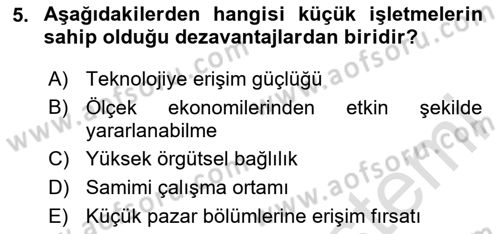 5. Aşağıdakilerden hangisi küçük işletmelerin sahip olduğu dezavantajlardan biridir?

A) Teknolojiye erişim güçlüğü
B) Ölçek ekonomilerinden etkin şekilde yararlanabilme
C) Yüksek örgütsel bağlılık
D) Samimi çalışma ortamı
E) Küçük pazar bölümlerine erişim fırsatı

www.aofsoru.com